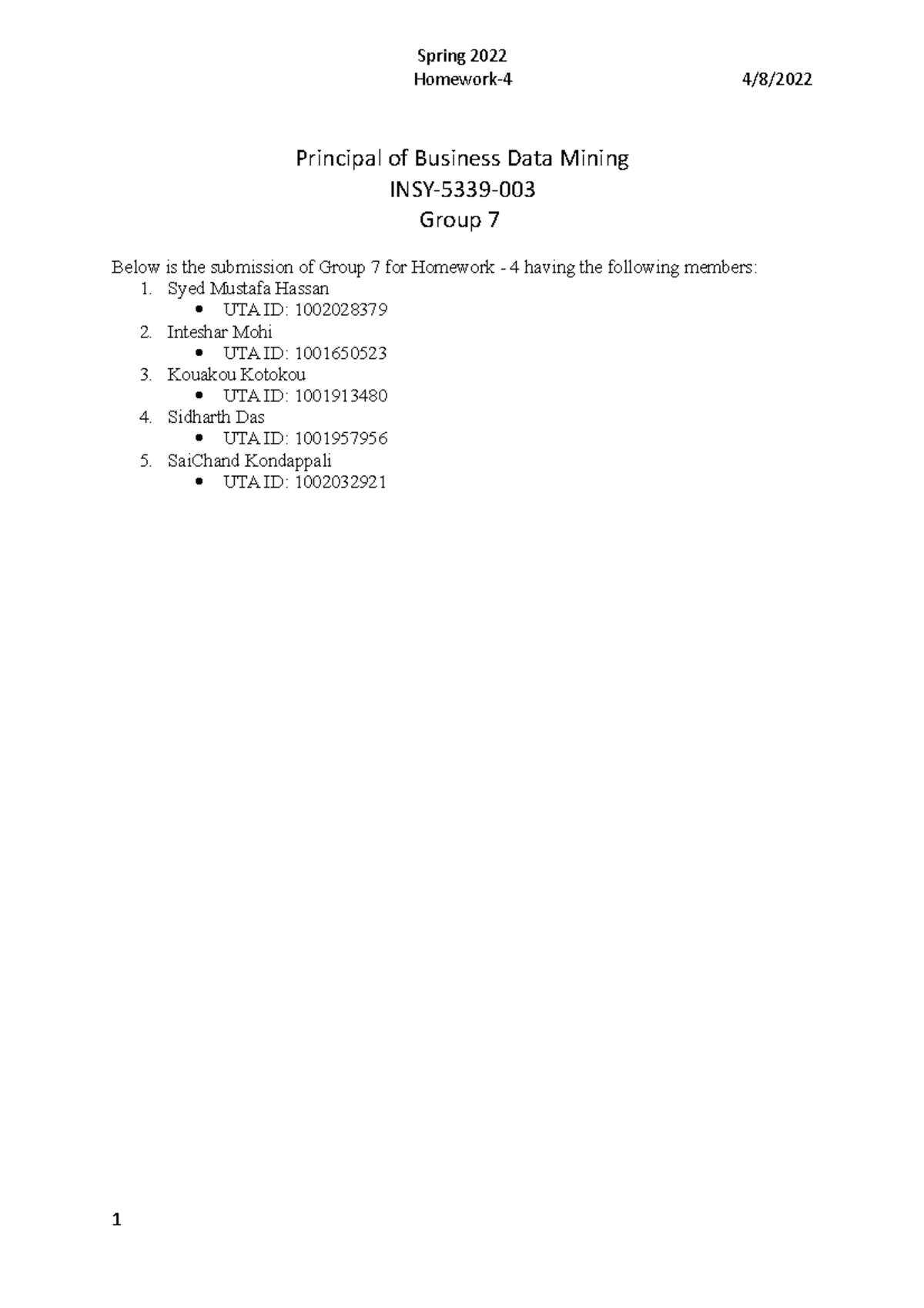 Spring 2022
Homework-4 4/8/2022

Principal of Business Data Mining
INSY-5339-003
Group 7

Below is the submission of Group 7 for Homework - 4 having the following members:
1. Syed Mustafa Hassan
• UTA ID: 1002028379
2. Inteshar Mohi
• UTA ID: 1001650523
3. Kouakou Kotokou
• UTA ID: 1001913480
4. Sidharth Das
• UTA ID: 1001957956
5. SaiChand Kondappali
• UTA ID: 1002032921

1